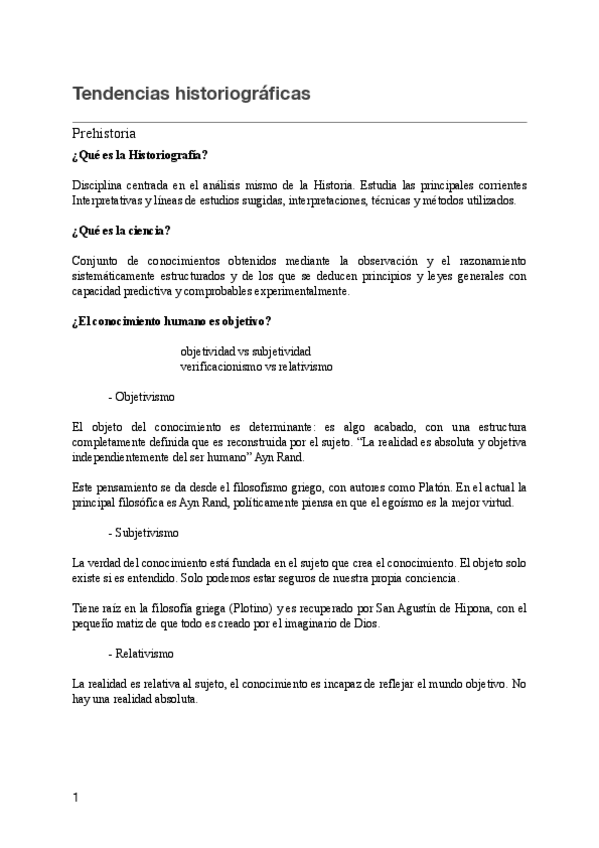 Tendencias historiográficas

Prehistoria

¿Qué es la Historiografía?

Disciplina centrada en el análisis mismo de la Historia. Estudia las principales corrientes Interpretativas y líneas de estudios surgidas, interpretaciones, técnicas y métodos utilizados.

¿Qué es la ciencia?

Conjunto de conocimientos obtenidos mediante la observación y el razonamiento sistemáticamente estructurados y de los que se deducen principios y leyes generales con capacidad predictiva y comprobables experimentalmente.

¿El conocimiento humano es objetivo?

objetividad vs subjetividad
verificacionismo vs relativismo

- Objetivismo

El objeto del conocimiento es determinante: es algo acabado, con una estructura completamente definida que es reconstruida por el sujeto. "La realidad es absoluta y objetiva independientemente del ser humano" Ayn Rand.

Este pensamiento se da desde el filosofismo griego, con autores como Platón. En el actual la principal filosófica es Ayn Rand, políticamente piensa en que el egoísmo es la mejor virtud.

- Subjetivismo

La verdad del conocimiento está fundada en el sujeto que crea el conocimiento. El objeto solo existe si es entendido. Solo podemos estar seguros de nuestra propia conciencia.

Tiene raíz en la filosofía griega (Plotino) y es recuperado por San Agustín de Hipona, con el pequeño matiz de que todo es creado por el imaginario de Dios.

- Relativismo

La realidad es relativa al sujeto, el conocimiento es incapaz de reflejar el mundo objetivo. No hay una realidad absoluta.

1